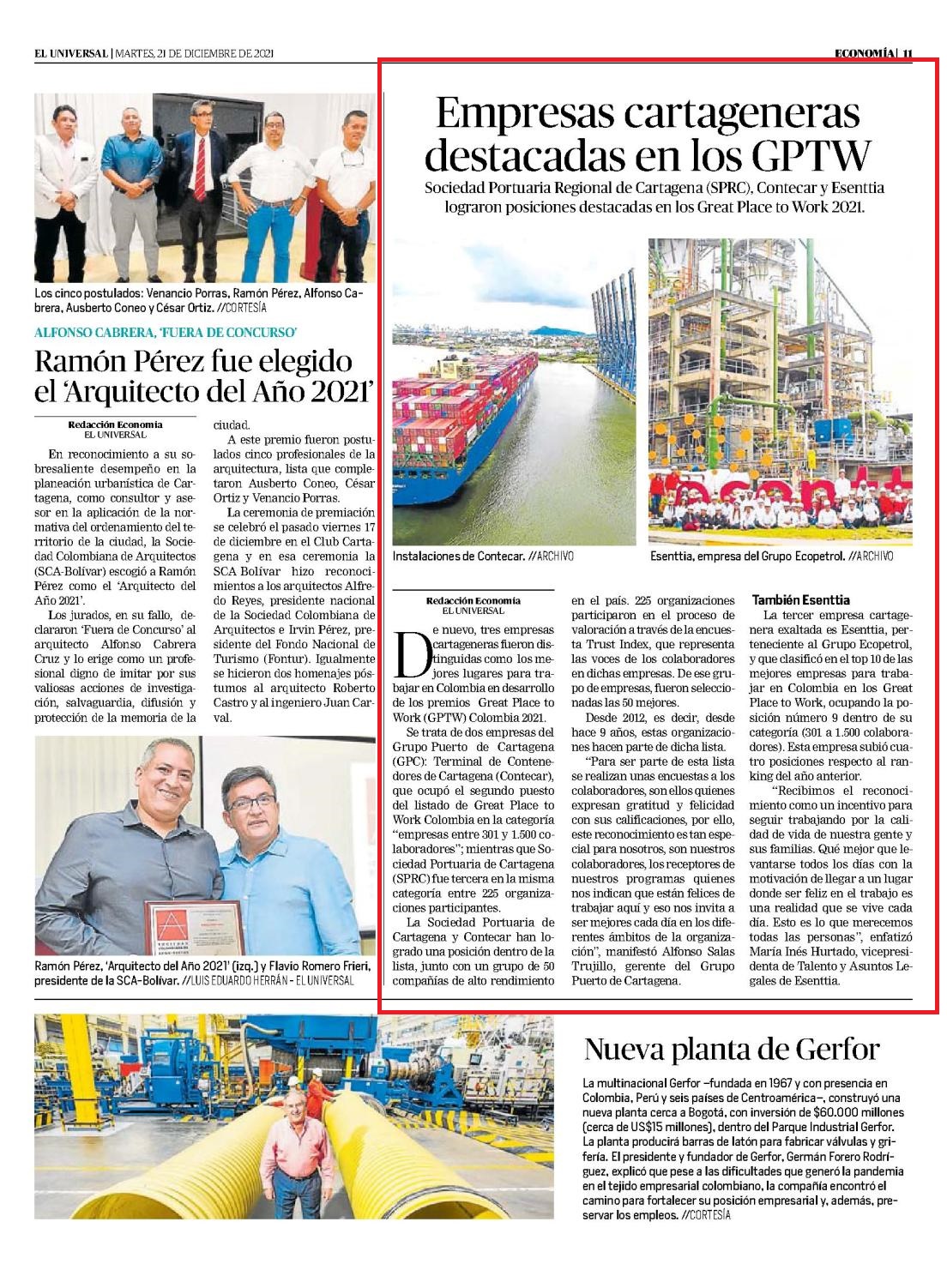 EL UNIVERSAL | MARTES, 21 DE DICIEMBRE DE 2021

ECONOMÍA | 11

Los cinco postulados: Venancio Porras, Ramón Pérez, Alfonso Cabrera, Ausberto Coneo y César Ortiz. //CORTESÍA

ALFONSO CABRERA, 'FUERA DE CONCURSO'

Ramón Pérez fue elegido el 'Arquitecto del Año 2021'

Redacción Economía
EL UNIVERSAL

En reconocimiento a su sobresaliente desempeño en la planeación urbanística de Cartagena, como consultor y asesor en la aplicación de la normativa del ordenamiento del territorio de la ciudad, la Sociedad Colombiana de Arquitectos (SCA-Bolívar) escogió a Ramón Pérez como el 'Arquitecto del Año 2021'.

Los jurados, en su fallo, declararon 'Fuera de Concurso' al arquitecto Alfonso Cabrera Cruz y lo erige como un profesional digno de imitar por sus valiosas acciones de investigación, salvaguardia, difusión y protección de la memoria de la ciudad.

A este premio fueron postulados cinco profesionales de la arquitectura, lista que completaron Ausberto Coneo, César Ortiz y Venancio Porras.

La ceremonia de premiación se celebró el pasado viernes 17 de diciembre en el Club Cartagena y en esa ceremonia la SCA Bolívar hizo reconocimientos a los arquitectos Alfredo Reyes, presidente nacional de la Sociedad Colombiana de Arquitectos e Irvin Pérez, presidente del Fondo Nacional de Turismo (Fontur). Igualmente se hicieron dos homenajes póstumos al arquitecto Roberto Castro y al ingeniero Juan Carval.

Ramón Pérez, 'Arquitecto del Año 2021' (izq.) y Flavio Romero Frieri, presidente de la SCA-Bolívar. //LUIS EDUARDO HERRÁN - EL UNIVERSAL

Empresas cartageneras destacadas en los GPTW

Sociedad Portuaria Regional de Cartagena (SPRC), Contecar y Esenttia lograron posiciones destacadas en los Great Place to Work 2021.

Instalaciones de Contecar. //ARCHIVO

Esenttia, empresa del Grupo Ecopetrol. //ARCHIVO

Redacción Economía
EL UNIVERSAL

De nuevo, tres empresas cartageneras fueron distinguidas como los mejores lugares para trabajar en Colombia en desarrollo de los premios Great Place to Work (GPTW) Colombia 2021.

Se trata de dos empresas del Grupo Puerto de Cartagena (GPC): Terminal de Contenedores de Cartagena (Contecar), que ocupó el segundo puesto del listado de Great Place to Work Colombia en la categoría "empresas entre 301 y 1.500 colaboradores"; mientras que Sociedad Portuaria de Cartagena (SPRC) fue tercera en la misma categoría entre 225 organizaciones participantes.

La Sociedad Portuaria de Cartagena y Contecar han logrado una posición dentro de la lista, junto con un grupo de 50 compañías de alto rendimiento en el país. 225 organizaciones participaron en el proceso de valoración a través de la encuesta Trust Index, que representa las voces de los colaboradores en dichas empresas. De ese grupo de empresas, fueron seleccionadas las 50 mejores.

Desde 2012, es decir, desde hace 9 años, estas organizaciones hacen parte de dicha lista.

"Para ser parte de esta lista se realizan unas encuestas a los colaboradores, son ellos quienes expresan gratitud y felicidad con sus calificaciones, por ello, este reconocimiento es tan especial para nosotros, son nuestros colaboradores, los receptores de nuestros programas quienes nos indican que están felices de trabajar aquí y eso nos invita a ser mejores cada día en los diferentes ámbitos de la organización", manifestó Alfonso Salas Trujillo, gerente del Grupo Puerto de Cartagena.

También Esenttia

La tercer empresa cartagenera exaltada es Esenttia, perteneciente al Grupo Ecopetrol, y que clasificó en el top 10 de las mejores empresas para trabajar en Colombia en los Great Place to Work, ocupando la posición número 9 dentro de su categoría (301 a 1.500 colaboradores). Esta empresa subió cuatro posiciones respecto al ranking del año anterior.

"Recibimos el reconocimiento como un incentivo para seguir trabajando por la calidad de vida de nuestra gente y sus familias. Qué mejor que levantarse todos los días con la motivación de llegar a un lugar donde ser feliz en el trabajo es una realidad que se vive cada día. Esto es lo que merecemos todas las personas", enfatizó María Inés Hurtado, vicepresidenta de Talento y Asuntos Legales de Esenttia.

Nueva planta de Gerfor

La multinacional Gerfor –fundada en 1967 y con presencia en Colombia, Perú y seis países de Centroamérica–, construyó una nueva planta cerca a Bogotá, con inversión de $60.000 millones (cerca de US$15 millones), dentro del Parque Industrial Gerfor. La planta producirá barras de latón para fabricar válvulas y grifería. El presidente y fundador de Gerfor, Germán Forero Rodríguez, explicó que pese a las dificultades que generó la pandemia en el tejido empresarial colombiano, la compañía encontró el camino para fortalecer su posición empresarial y, además, preservar los empleos. //CORTESÍA